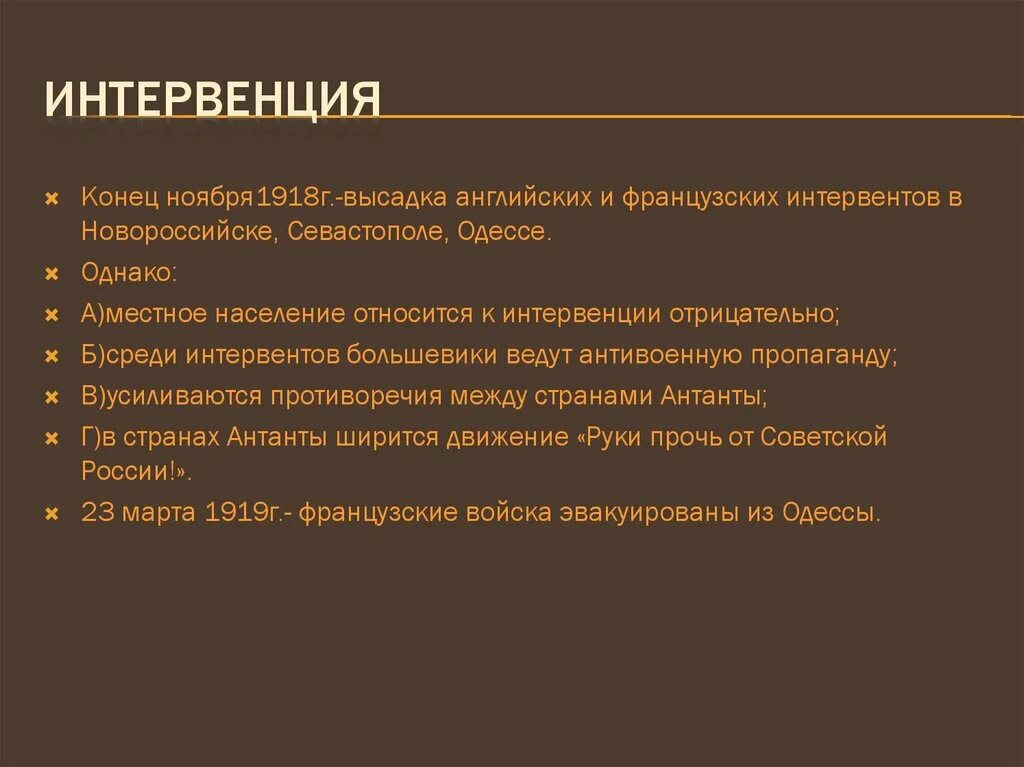 ИНТЕРВЕНЦИЯ

Конец ноября1918г.-высадка английских и французских интервентов в Новороссийске, Севастополе, Одессе.

Однако:

А)местное население относится к интервенции отрицательно;

Б)среди интервентов большевики ведут антивоенную пропаганду;

В)усиливаются противоречия между странами Антанты;

Г)в странах Антанты ширится движение «Руки прочь от Советской России!».

23 марта 1919г.- французские войска эвакуированы из Одессы.